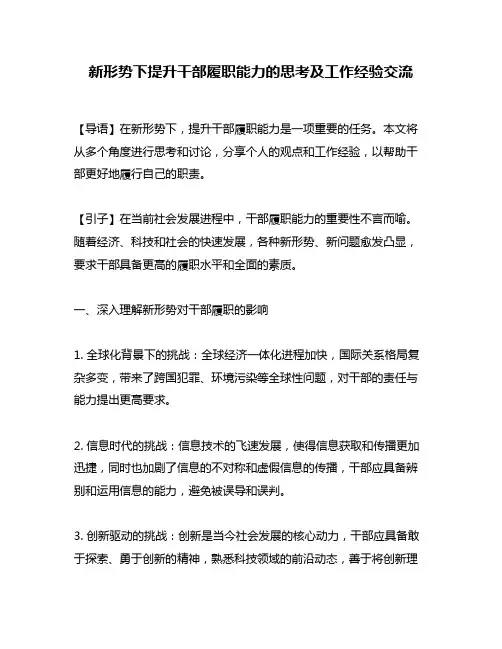 新形势下提升干部履职能力的思考及工作经验交流

【导语】在新形势下，提升干部履职能力是一项重要的任务。本文将从多个角度进行思考和讨论，分享个人的观点和工作经验，以帮助干部更好地履行自己的职责。

【引子】在当前社会发展进程中，干部履职能力的重要性不言而喻。随着经济、科技和社会的快速发展，各种新形势、新问题愈发凸显，要求干部具备更高的履职水平和全面的素质。

一、深入理解新形势对干部履职的影响

1. 全球化背景下的挑战：全球经济一体化进程加快，国际关系格局复杂多变，带来了跨国犯罪、环境污染等全球性问题，对干部的责任与能力提出更高要求。

2. 信息时代的挑战：信息技术的飞速发展，使得信息获取和传播更加迅捷，同时也加剧了信息的不对称和虚假信息的传播，干部应具备辨别和运用信息的能力，避免被误导和误判。

3. 创新驱动的挑战：创新是当今社会发展的核心动力，干部应具备敢于探索、勇于创新的精神，熟悉科技领域的前沿动态，善于将创新理